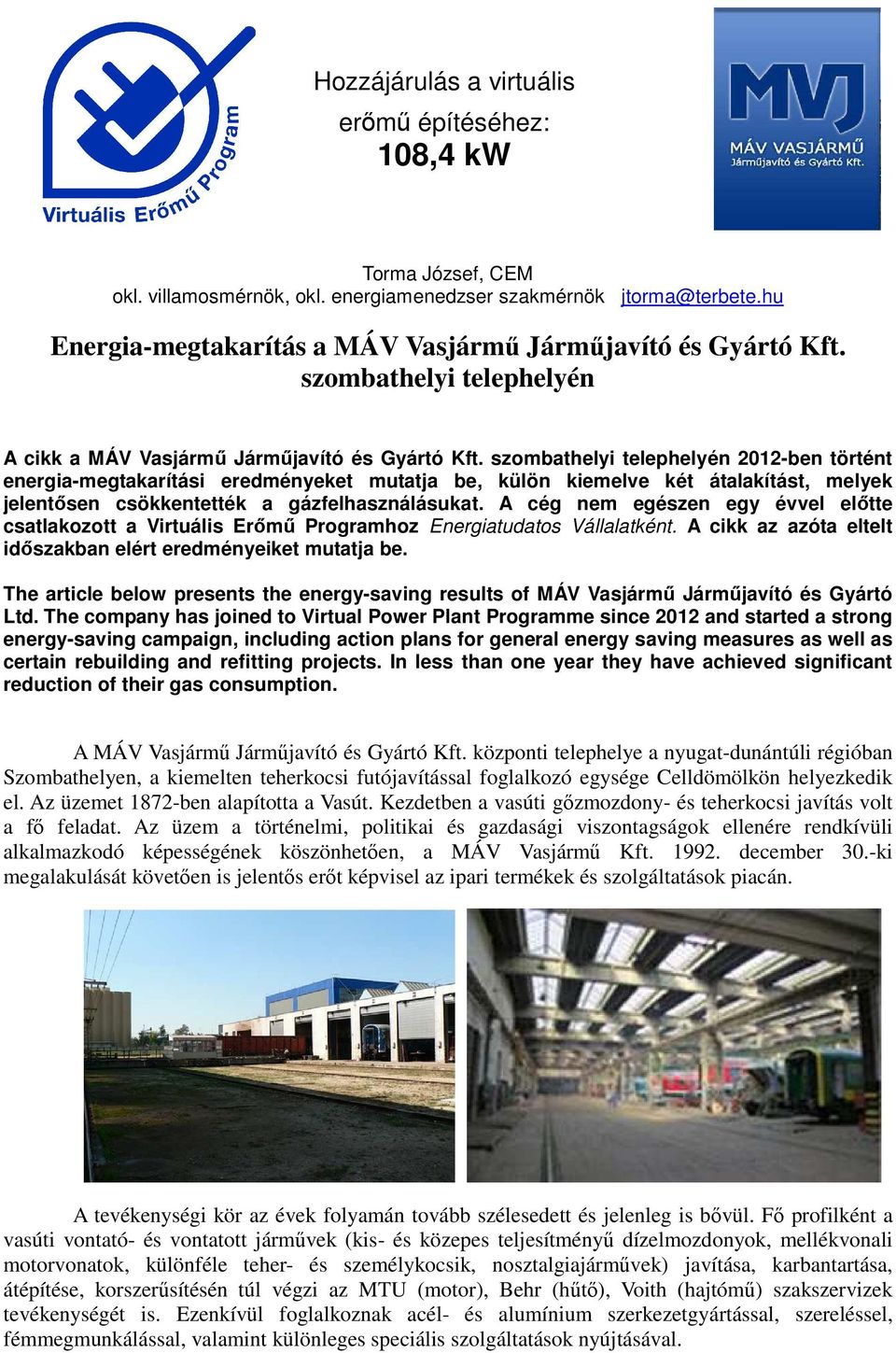 Virtuális Erőmű Program

Hozzájárulás a virtuális erőmű építéséhez:
108,4 kW

MVJ
MÁV VASJÁRMŰ
Járműjavító és Gyártó Kft.

Torma József, CEM
okl. villamosmérnök, okl. energiamenedzser szakmérnök jtorma@terbete.hu

Energia-megtakarítás a MÁV Vasjármű Járműjavító és Gyártó Kft. szombathelyi telephelyén

A cikk a MÁV Vasjármű Járműjavító és Gyártó Kft. szombathelyi telephelyén 2012-ben történt energia-megtakarítási eredményeket mutatja be, külön kiemelve két átalakítást, melyek jelentősen csökkentették a gázfelhasználásukat. A cég nem egészen egy évvel előtte csatlakozott a Virtuális Erőmű Programhoz Energiatudatos Vállalatként. A cikk az azóta eltelt időszakban elért eredményeiket mutatja be.

The article below presents the energy-saving results of MÁV Vasjármű Járműjavító és Gyártó Ltd. The company has joined to Virtual Power Plant Programme since 2012 and started a strong energy-saving campaign, including action plans for general energy saving measures as well as certain rebuilding and refitting projects. In less than one year they have achieved significant reduction of their gas consumption.

A MÁV Vasjármű Járműjavító és Gyártó Kft. központi telephelye a nyugat-dunántúli régióban Szombathelyen, a kiemelten teherkocsi futójavítással foglalkozó egysége Celldömölkön helyezkedik el. Az üzemet 1872-ben alapította a Vasút. Kezdetben a vasúti gőzmozdony- és teherkocsi javítás volt a fő feladat. Az üzem a történelmi, politikai és gazdasági viszontagságok ellenére rendkívüli alkalmazkodó képességének köszönhetően, a MÁV Vasjármű Kft. 1992. december 30.-ki megalakulását követően is jelentős erőt képvisel az ipari termékek és szolgáltatások piacán.

A tevékenységi kör az évek folyamán tovább szélesedett és jelenleg is bővül. Fő profilként a vasúti vontató- és vontatott járművek (kis- és közepes teljesítményű dízelmozdonyok, mellékvonali motorvonatok, különféle teher- és személykocsik, nosztalgiajárművek) javítása, karbantartása, átépítése, korszerűsítésén túl végzi az MTU (motor), Behr (hűtő), Voith (hajtómű) szakszervizek tevékenységét is. Ezenkívül foglalkoznak acél- és alumínium szerkezetgyártással, szereléssel, fémmegmunkálással, valamint különleges speciális szolgáltatások nyújtásával.